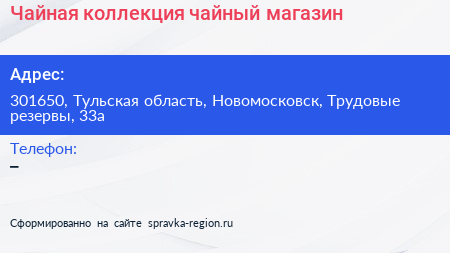 Чайная коллекция чайный магазин

Адрес:

301650, Тульская область, Новомосковск, Трудовые резервы, 33а

Телефон:

–

Сформированно на сайте spravka-region.ru